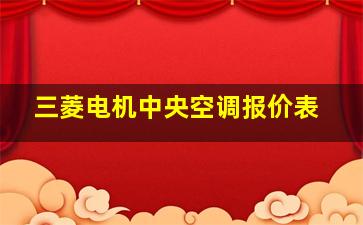 三菱电机中央空调报价表